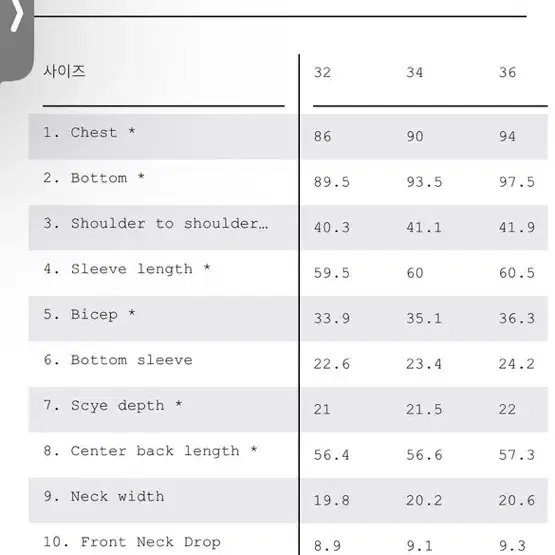 | 사이즈 | 32 | 34 | 36 |
|---|---|---|---|
| 1. Chest * | 86 | 90 | 94 |
| 2. Bottom * | 89.5 | 93.5 | 97.5 |
| 3. Shoulder to shoulder… | 40.3 | 41.1 | 41.9 |
| 4. Sleeve length * | 59.5 | 60 | 60.5 |
| 5. Bicep * | 33.9 | 35.1 | 36.3 |
| 6. Bottom sleeve | 22.6 | 23.4 | 24.2 |
| 7. Scye depth * | 21 | 21.5 | 22 |
| 8. Center back length * | 56.4 | 56.6 | 57.3 |
| 9. Neck width | 19.8 | 20.2 | 20.6 |
| 10. Front Neck Drop | 8.9 | 9.1 | 9.3 |